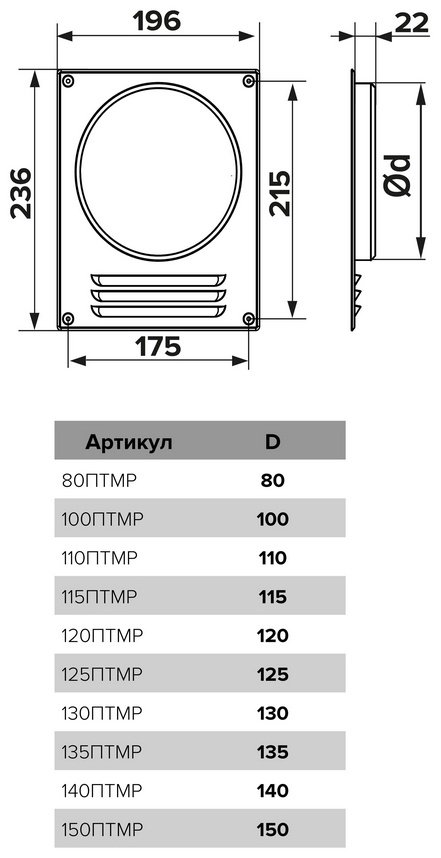 196

22

236

215

Ød

175

| Артикул | D |
|---|---|
| 80ПТМР | 80 |
| 100ПТМР | 100 |
| 110ПТМР | 110 |
| 115ПТМР | 115 |
| 120ПТМР | 120 |
| 125ПТМР | 125 |
| 130ПТМР | 130 |
| 135ПТМР | 135 |
| 140ПТМР | 140 |
| 150ПТМР | 150 |